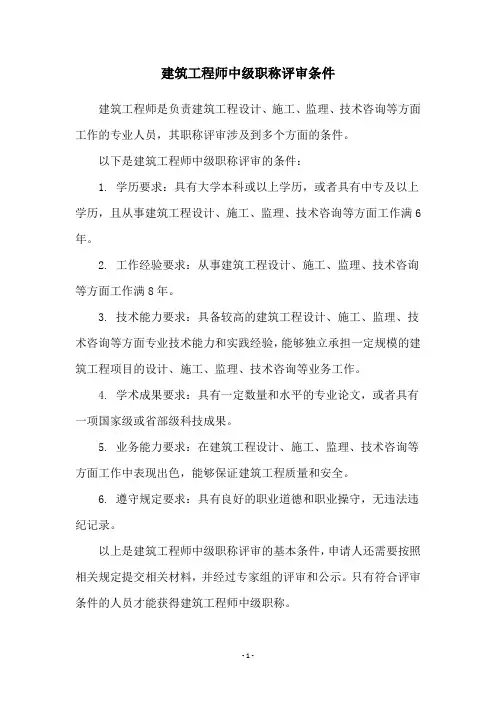 建筑工程师中级职称评审条件

建筑工程师是负责建筑工程设计、施工、监理、技术咨询等方面工作的专业人员，其职称评审涉及到多个方面的条件。

以下是建筑工程师中级职称评审的条件：

1. 学历要求：具有大学本科或以上学历，或者具有中专及以上学历，且从事建筑工程设计、施工、监理、技术咨询等方面工作满6年。

2. 工作经验要求：从事建筑工程设计、施工、监理、技术咨询等方面工作满8年。

3. 技术能力要求：具备较高的建筑工程设计、施工、监理、技术咨询等方面专业技术能力和实践经验，能够独立承担一定规模的建筑工程项目的设计、施工、监理、技术咨询等业务工作。

4. 学术成果要求：具有一定数量和水平的专业论文，或者具有一项国家级或省部级科技成果。

5. 业务能力要求：在建筑工程设计、施工、监理、技术咨询等方面工作中表现出色，能够保证建筑工程质量和安全。

6. 遵守规定要求：具有良好的职业道德和职业操守，无违法违纪记录。

以上是建筑工程师中级职称评审的基本条件，申请人还需要按照相关规定提交相关材料，并经过专家组的评审和公示。只有符合评审条件的人员才能获得建筑工程师中级职称。

- 1 -